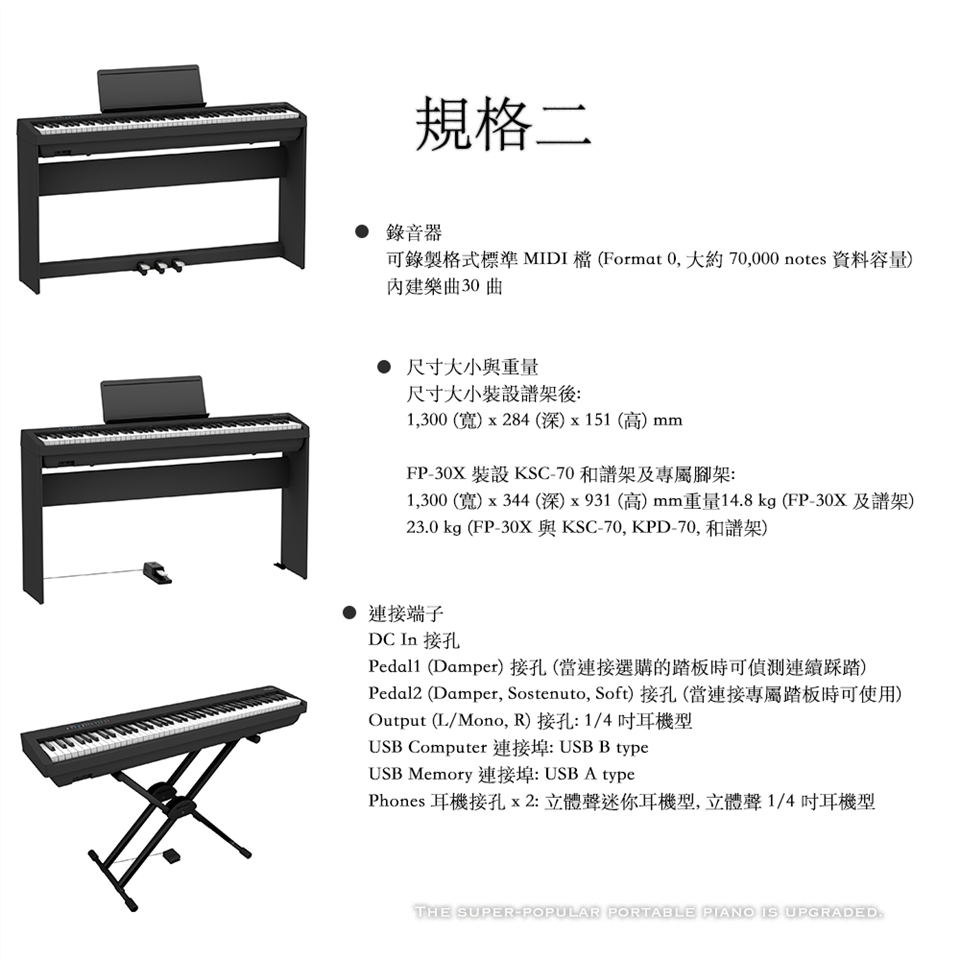 規格二

● 錄音器
可錄製格式標準 MIDI 檔 (Format 0, 大約 70,000 notes 資料容量)
內建樂曲30 曲

● 尺寸大小與重量
尺寸大小裝設譜架後:
1,300 (寬) x 284 (深) x 151 (高) mm

FP-30X 裝設 KSC-70 和譜架及專屬腳架:
1,300 (寬) x 344 (深) x 931 (高) mm重量14.8 kg (FP-30X 及譜架)
23.0 kg (FP-30X 與 KSC-70, KPD-70, 和譜架)

● 連接端子
DC In 接孔
Pedal1 (Damper) 接孔 (當連接選購的踏板時可偵測連續踩踏)
Pedal2 (Damper, Sostenuto, Soft) 接孔 (當連接專屬踏板時可使用)
Output (L/Mono, R) 接孔: 1/4 吋耳機型
USB Computer 連接埠: USB B type
USB Memory 連接埠: USB A type
Phones 耳機接孔 x 2: 立體聲迷你耳機型, 立體聲 1/4 吋耳機型

THE SUPER-POPULAR PORTABLE PIANO IS UPGRADED.